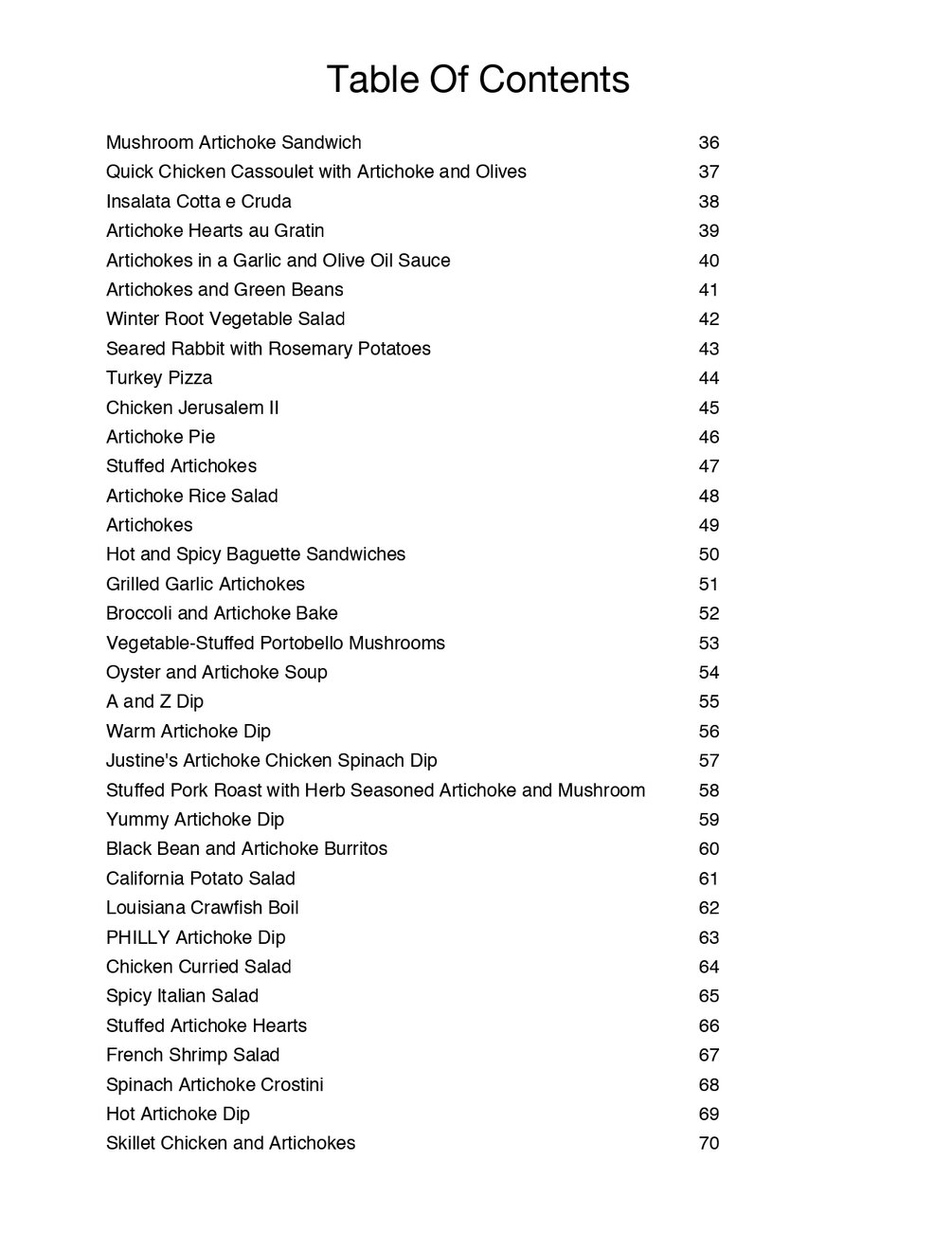 Table Of Contents

| | |
|---|---|
| Mushroom Artichoke Sandwich | 36 |
| Quick Chicken Cassoulet with Artichoke and Olives | 37 |
| Insalata Cotta e Cruda | 38 |
| Artichoke Hearts au Gratin | 39 |
| Artichokes in a Garlic and Olive Oil Sauce | 40 |
| Artichokes and Green Beans | 41 |
| Winter Root Vegetable Salad | 42 |
| Seared Rabbit with Rosemary Potatoes | 43 |
| Turkey Pizza | 44 |
| Chicken Jerusalem II | 45 |
| Artichoke Pie | 46 |
| Stuffed Artichokes | 47 |
| Artichoke Rice Salad | 48 |
| Artichokes | 49 |
| Hot and Spicy Baguette Sandwiches | 50 |
| Grilled Garlic Artichokes | 51 |
| Broccoli and Artichoke Bake | 52 |
| Vegetable-Stuffed Portobello Mushrooms | 53 |
| Oyster and Artichoke Soup | 54 |
| A and Z Dip | 55 |
| Warm Artichoke Dip | 56 |
| Justine's Artichoke Chicken Spinach Dip | 57 |
| Stuffed Pork Roast with Herb Seasoned Artichoke and Mushroom | 58 |
| Yummy Artichoke Dip | 59 |
| Black Bean and Artichoke Burritos | 60 |
| California Potato Salad | 61 |
| Louisiana Crawfish Boil | 62 |
| PHILLY Artichoke Dip | 63 |
| Chicken Curried Salad | 64 |
| Spicy Italian Salad | 65 |
| Stuffed Artichoke Hearts | 66 |
| French Shrimp Salad | 67 |
| Spinach Artichoke Crostini | 68 |
| Hot Artichoke Dip | 69 |
| Skillet Chicken and Artichokes | 70 |